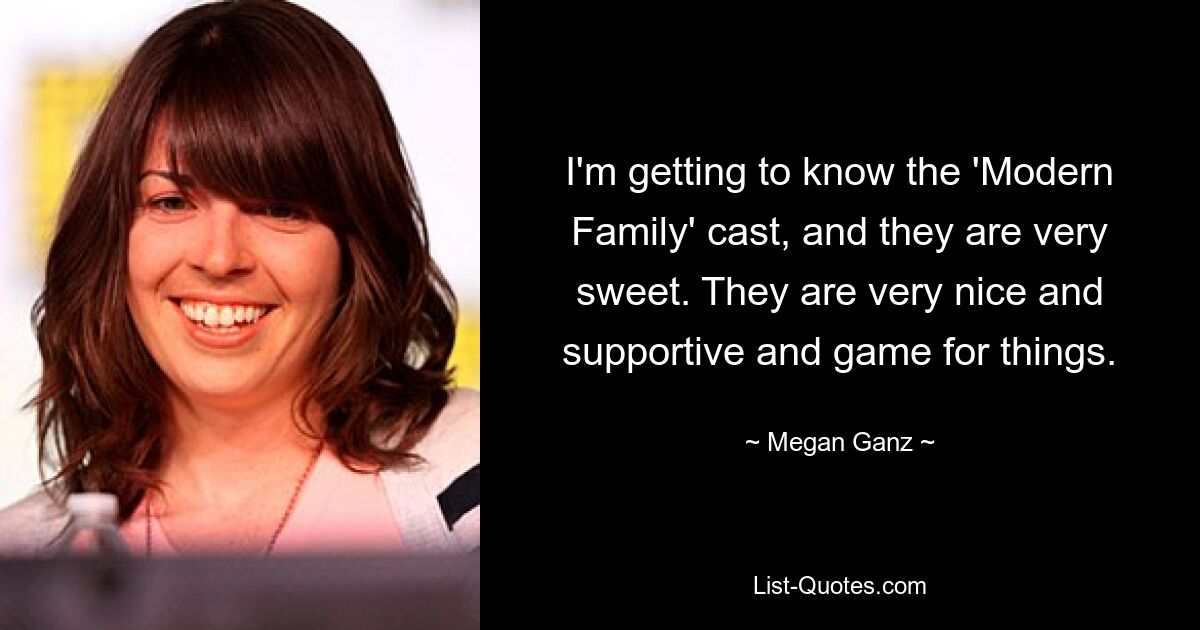 I'm getting to know the 'Modern Family' cast, and they are very sweet. They are very nice and supportive and game for things.

~ Megan Ganz ~

List-Quotes.com